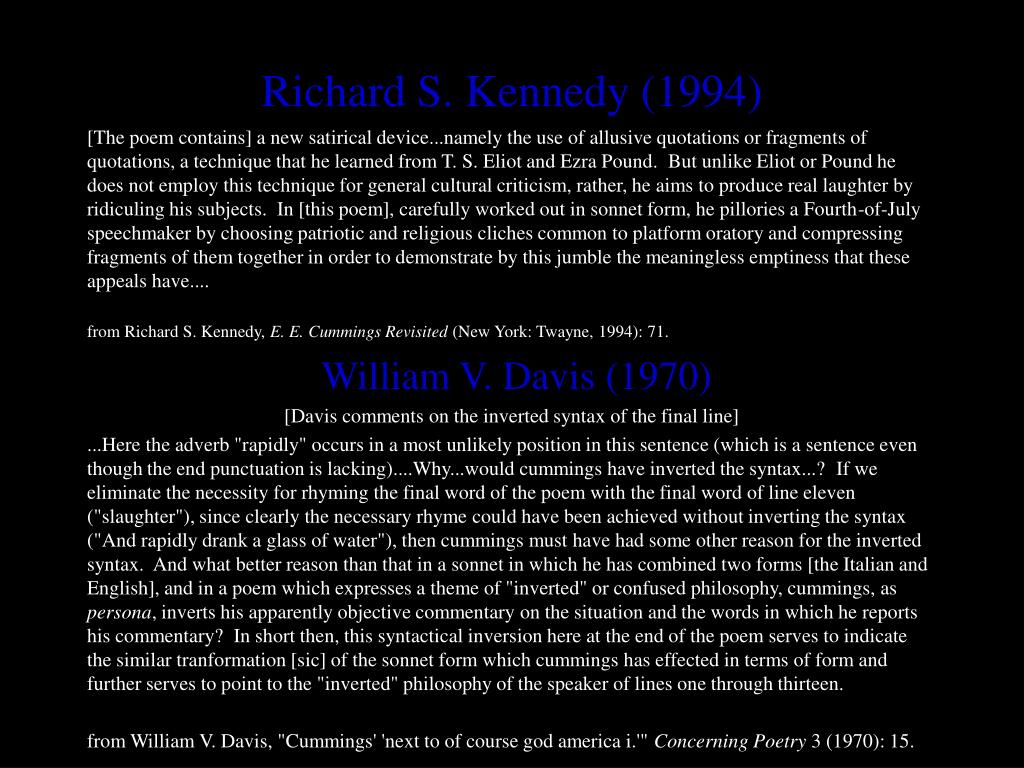 Richard S. Kennedy (1994)

[The poem contains] a new satirical device...namely the use of allusive quotations or fragments of quotations, a technique that he learned from T. S. Eliot and Ezra Pound. But unlike Eliot or Pound he does not employ this technique for general cultural criticism, rather, he aims to produce real laughter by ridiculing his subjects. In [this poem], carefully worked out in sonnet form, he pillories a Fourth-of-July speechmaker by choosing patriotic and religious cliches common to platform oratory and compressing fragments of them together in order to demonstrate by this jumble the meaningless emptiness that these appeals have....

from Richard S. Kennedy, E. E. Cummings Revisited (New York: Twayne, 1994): 71.

William V. Davis (1970)

[Davis comments on the inverted syntax of the final line]

...Here the adverb "rapidly" occurs in a most unlikely position in this sentence (which is a sentence even though the end punctuation is lacking)....Why...would cummings have inverted the syntax...? If we eliminate the necessity for rhyming the final word of the poem with the final word of line eleven ("slaughter"), since clearly the necessary rhyme could have been achieved without inverting the syntax ("And rapidly drank a glass of water"), then cummings must have had some other reason for the inverted syntax. And what better reason than that in a sonnet in which he has combined two forms [the Italian and English], and in a poem which expresses a theme of "inverted" or confused philosophy, cummings, as persona, inverts his apparently objective commentary on the situation and the words in which he reports his commentary? In short then, this syntactical inversion here at the end of the poem serves to indicate the similar tranformation [sic] of the sonnet form which cummings has effected in terms of form and further serves to point to the "inverted" philosophy of the speaker of lines one through thirteen.

from William V. Davis, "Cummings' 'next to of course god america i.'" Concerning Poetry 3 (1970): 15.